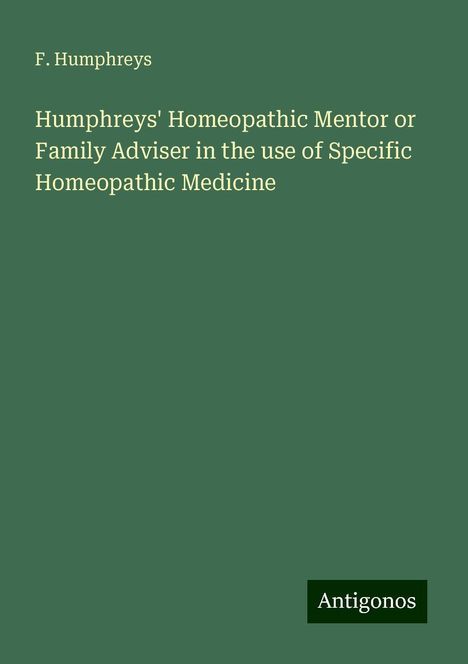 F. Humphreys

Humphreys' Homeopathic Mentor or Family Adviser in the use of Specific Homeopathic Medicine

Antigonos